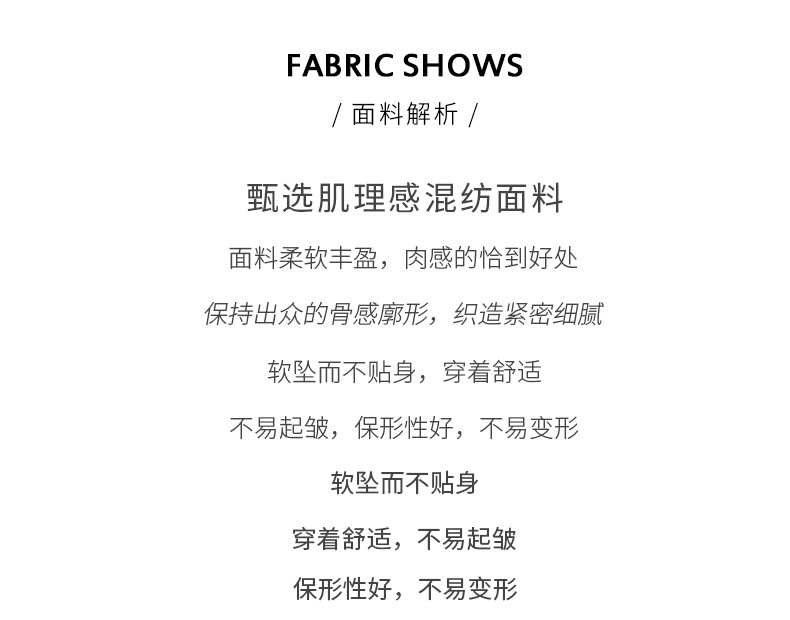 FABRIC SHOWS

/ 面料解析 /

甄选肌理感混纺面料

面料柔软丰盈，肉感的恰到好处

保持出众的骨感廓形，织造紧密细腻

软坠而不贴身，穿着舒适

不易起皱，保形性好，不易变形

软坠而不贴身

穿着舒适，不易起皱

保形性好，不易变形